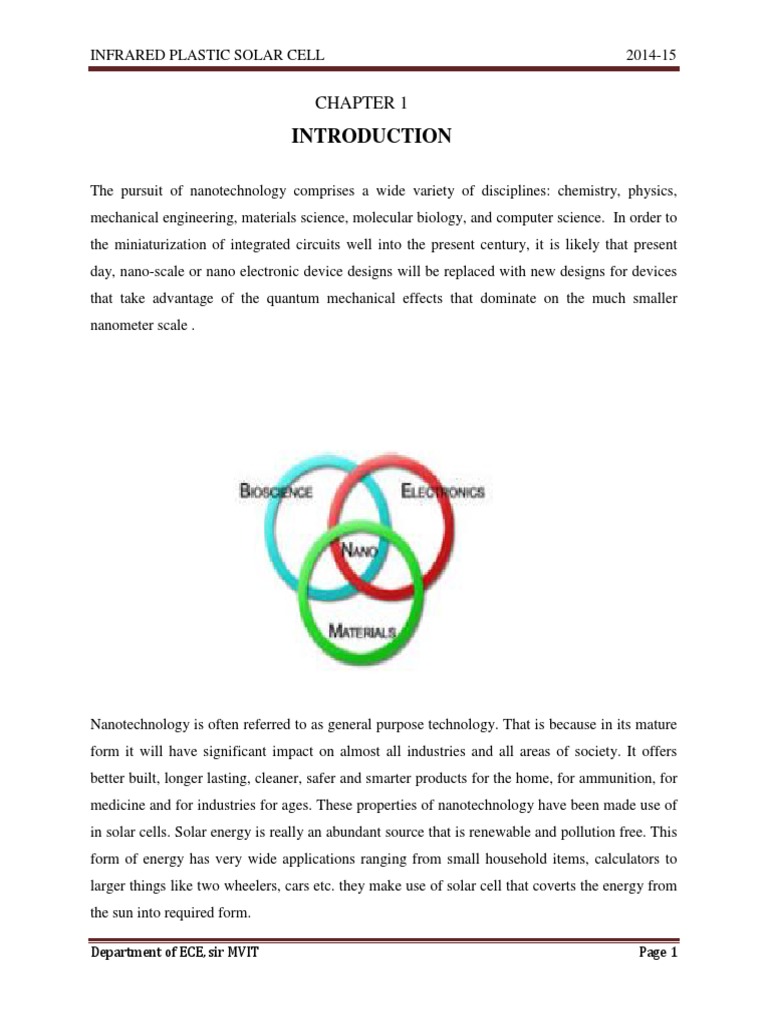 INFRARED PLASTIC SOLAR CELL 2014-15

CHAPTER 1

INTRODUCTION

The pursuit of nanotechnology comprises a wide variety of disciplines: chemistry, physics, mechanical engineering, materials science, molecular biology, and computer science. In order to the miniaturization of integrated circuits well into the present century, it is likely that present day, nano-scale or nano electronic device designs will be replaced with new designs for devices that take advantage of the quantum mechanical effects that dominate on the much smaller nanometer scale .

BIOSCIENCE

ELECTRONICS

NANO

MATERIALS

Nanotechnology is often referred to as general purpose technology. That is because in its mature form it will have significant impact on almost all industries and all areas of society. It offers better built, longer lasting, cleaner, safer and smarter products for the home, for ammunition, for medicine and for industries for ages. These properties of nanotechnology have been made use of in solar cells. Solar energy is really an abundant source that is renewable and pollution free. This form of energy has very wide applications ranging from small household items, calculators to larger things like two wheelers, cars etc. they make use of solar cell that coverts the energy from the sun into required form.

Department of ECE, sir MVIT Page 1